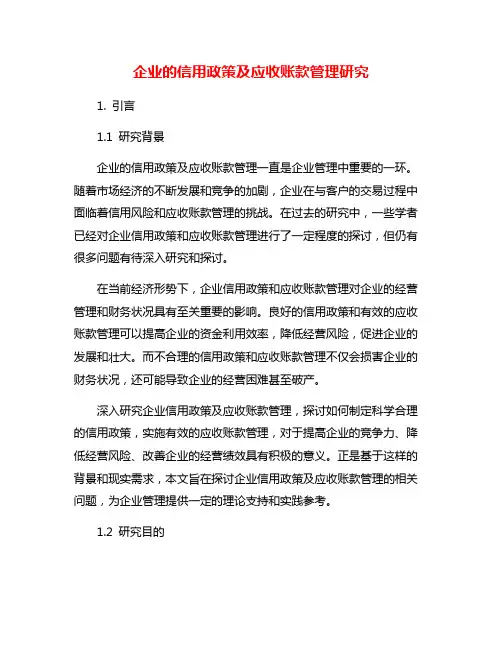 企业的信用政策及应收账款管理研究

1. 引言

1.1 研究背景

企业的信用政策及应收账款管理一直是企业管理中重要的一环。随着市场经济的不断发展和竞争的加剧，企业在与客户的交易过程中面临着信用风险和应收账款管理的挑战。在过去的研究中，一些学者已经对企业信用政策和应收账款管理进行了一定程度的探讨，但仍有很多问题有待深入研究和探讨。

在当前经济形势下，企业信用政策和应收账款管理对企业的经营管理和财务状况具有至关重要的影响。良好的信用政策和有效的应收账款管理可以提高企业的资金利用效率，降低经营风险，促进企业的发展和壮大。而不合理的信用政策和应收账款管理不仅会损害企业的财务状况，还可能导致企业的经营困难甚至破产。

深入研究企业信用政策及应收账款管理，探讨如何制定科学合理的信用政策，实施有效的应收账款管理，对于提高企业的竞争力、降低经营风险、改善企业的经营绩效具有积极的意义。正是基于这样的背景和现实需求，本文旨在探讨企业信用政策及应收账款管理的相关问题，为企业管理提供一定的理论支持和实践参考。

1.2 研究目的